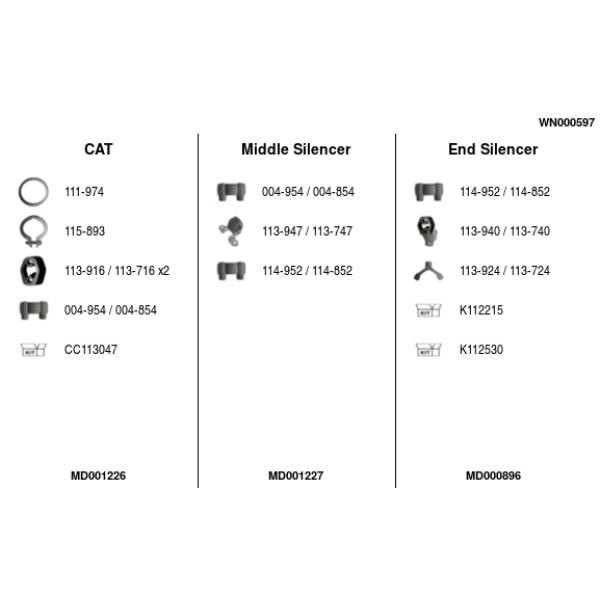 WN000597

CAT

111-974

115-893

113-916 / 113-716 x2

004-954 / 004-854

KIT CC113047

MD001226

Middle Silencer

004-954 / 004-854

113-947 / 113-747

114-952 / 114-852

MD001227

End Silencer

114-952 / 114-852

113-940 / 113-740

113-924 / 113-724

KIT K112215

KIT K112530

MD000896